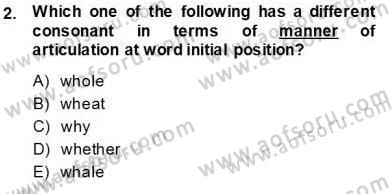 2. Which one of the following has a different consonant in terms of manner of articulation at word initial position?

A) whole
B) wheat
C) why
D) whether
E) whale

www.aofsoru.com